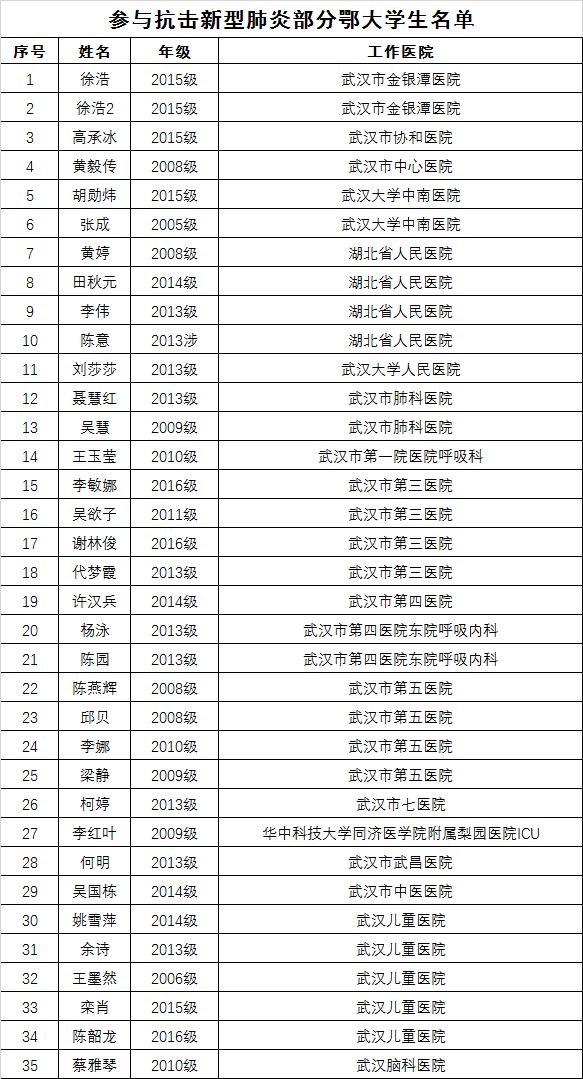 参与抗击新型肺炎部分鄂大学生名单

| 序号 | 姓名 | 年级 | 工作医院 |
|---|---|---|---|
| 1 | 徐浩 | 2015级 | 武汉市金银潭医院 |
| 2 | 徐浩2 | 2015级 | 武汉市金银潭医院 |
| 3 | 高承冰 | 2015级 | 武汉市协和医院 |
| 4 | 黄毅传 | 2008级 | 武汉市中心医院 |
| 5 | 胡勋炜 | 2015级 | 武汉大学中南医院 |
| 6 | 张成 | 2005级 | 武汉大学中南医院 |
| 7 | 黄婷 | 2008级 | 湖北省人民医院 |
| 8 | 田秋元 | 2014级 | 湖北省人民医院 |
| 9 | 李伟 | 2013级 | 湖北省人民医院 |
| 10 | 陈意 | 2013涉 | 湖北省人民医院 |
| 11 | 刘莎莎 | 2013级 | 武汉大学人民医院 |
| 12 | 聂慧红 | 2013级 | 武汉市肺科医院 |
| 13 | 吴慧 | 2009级 | 武汉市肺科医院 |
| 14 | 王玉莹 | 2010级 | 武汉市第一院医院呼吸科 |
| 15 | 李敏娜 | 2016级 | 武汉市第三医院 |
| 16 | 吴欲子 | 2011级 | 武汉市第三医院 |
| 17 | 谢林俊 | 2016级 | 武汉市第三医院 |
| 18 | 代梦霞 | 2013级 | 武汉市第三医院 |
| 19 | 许汉兵 | 2014级 | 武汉市第四医院 |
| 20 | 杨泳 | 2013级 | 武汉市第四医院东院呼吸内科 |
| 21 | 陈园 | 2013级 | 武汉市第四医院东院呼吸内科 |
| 22 | 陈燕辉 | 2008级 | 武汉市第五医院 |
| 23 | 邱贝 | 2008级 | 武汉市第五医院 |
| 24 | 李娜 | 2010级 | 武汉市第五医院 |
| 25 | 梁静 | 2009级 | 武汉市第五医院 |
| 26 | 柯婷 | 2013级 | 武汉市七医院 |
| 27 | 李红叶 | 2009级 | 华中科技大学同济医学院附属梨园医院ICU |
| 28 | 何明 | 2013级 | 武汉市武昌医院 |
| 29 | 吴国栋 | 2014级 | 武汉市中医医院 |
| 30 | 姚雪萍 | 2014级 | 武汉儿童医院 |
| 31 | 余诗 | 2013级 | 武汉儿童医院 |
| 32 | 王墨然 | 2006级 | 武汉儿童医院 |
| 33 | 栾肖 | 2015级 | 武汉儿童医院 |
| 34 | 陈韶龙 | 2016级 | 武汉儿童医院 |
| 35 | 蔡雅琴 | 2010级 | 武汉脑科医院 |